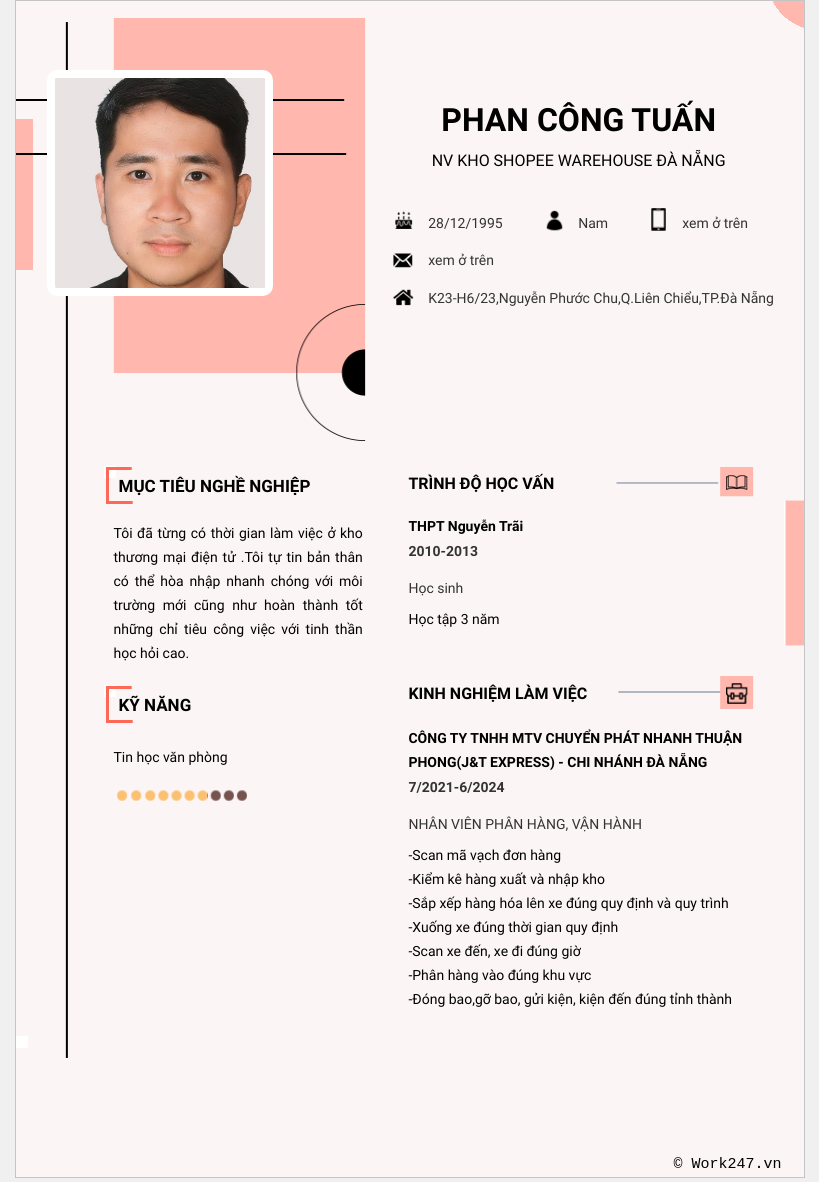 PHAN CÔNG TUẤN
NV KHO SHOPEE WAREHOUSE ĐÀ NẴNG

28/12/1995 Nam xem ở trên
xem ở trên
K23-H6/23,Nguyễn Phước Chu,Q.Liên Chiểu,TP.Đà Nẵng

MỤC TIÊU NGHỀ NGHIỆP

Tôi đã từng có thời gian làm việc ở kho thương mại điện tử .Tôi tự tin bản thân có thể hòa nhập nhanh chóng với môi trường mới cũng như hoàn thành tốt những chỉ tiêu công việc với tinh thần học hỏi cao.

KỸ NĂNG

Tin học văn phòng

TRÌNH ĐỘ HỌC VẤN

THPT Nguyễn Trãi
2010-2013

Học sinh

Học tập 3 năm

KINH NGHIỆM LÀM VIỆC

CÔNG TY TNHH MTV CHUYỂN PHÁT NHANH THUẬN PHONG(J&T EXPRESS) - CHI NHÁNH ĐÀ NẴNG
7/2021-6/2024

NHÂN VIÊN PHÂN HÀNG, VẬN HÀNH

-Scan mã vạch đơn hàng
-Kiểm kê hàng xuất và nhập kho
-Sắp xếp hàng hóa lên xe đúng quy định và quy trình
-Xuống xe đúng thời gian quy định
-Scan xe đến, xe đi đúng giờ
-Phân hàng vào đúng khu vực
-Đóng bao,gỡ bao, gửi kiện, kiện đến đúng tỉnh thành

© Work247.vn